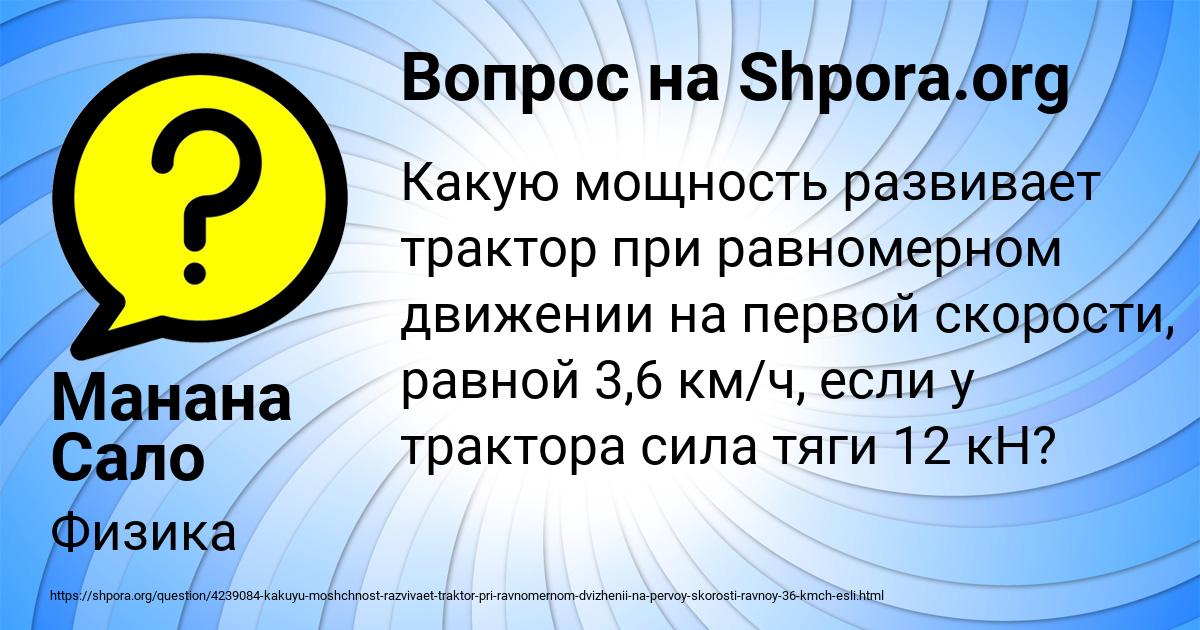 Вопрос на Shpora.org

Какую мощность развивает трактор при равномерном движении на первой скорости, равной 3,6 км/ч, если у трактора сила тяги 12 кН?

Манана Сало

Физика

https://shpora.org/question/4239084-kakuyu-moshchnost-razvivaet-traktor-pri-ravnomernom-dvizhenii-na-pervoy-skorosti-ravnoy-36-kmch-esli.html